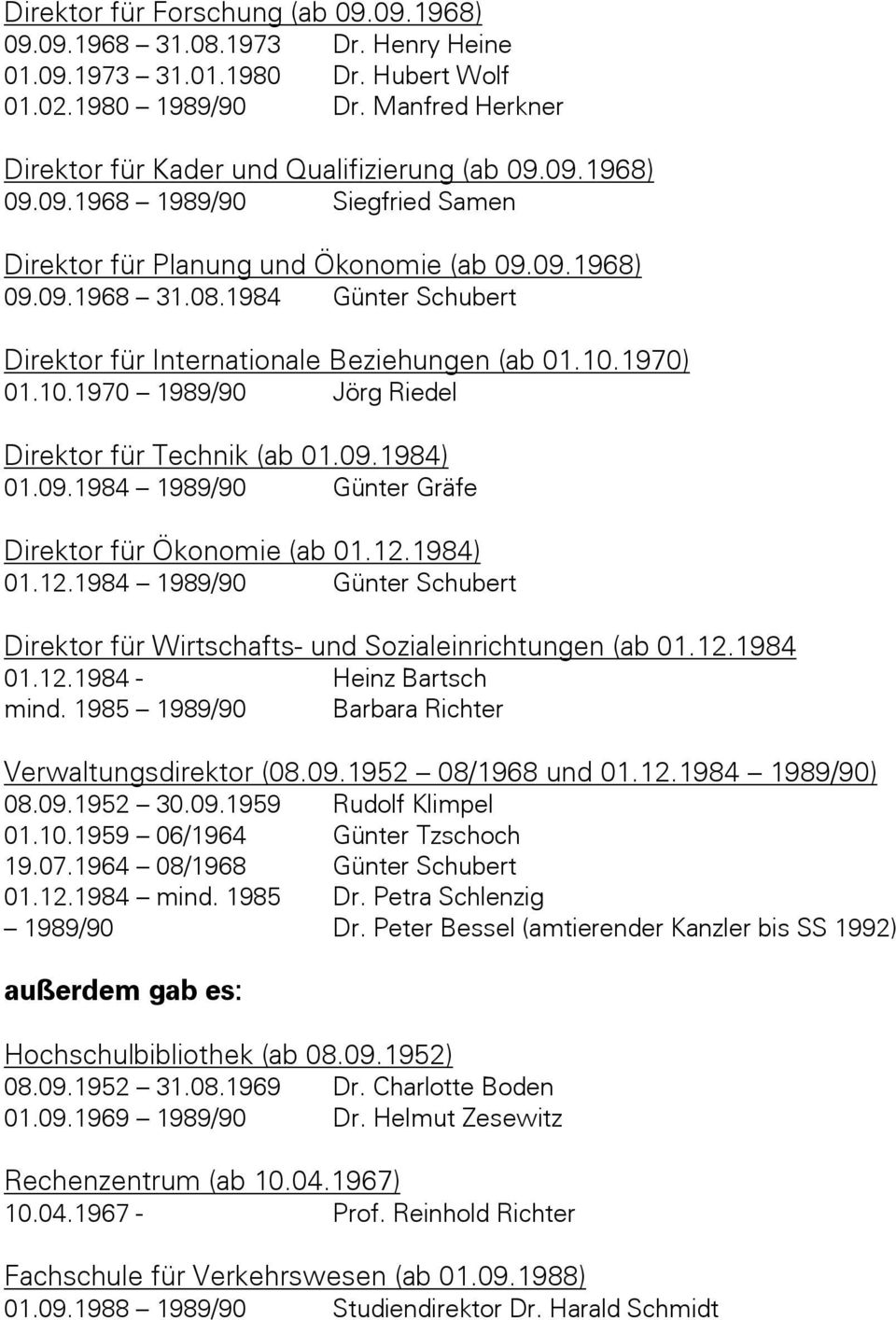 Direktor für Forschung (ab 09.09.1968)
09.09.1968 – 31.08.1973 Dr. Henry Heine
01.09.1973 – 31.01.1980 Dr. Hubert Wolf
01.02.1980 – 1989/90 Dr. Manfred Herkner

Direktor für Kader und Qualifizierung (ab 09.09.1968)
09.09.1968 – 1989/90 Siegfried Samen

Direktor für Planung und Ökonomie (ab 09.09.1968)
09.09.1968 – 31.08.1984 Günter Schubert

Direktor für Internationale Beziehungen (ab 01.10.1970)
01.10.1970 – 1989/90 Jörg Riedel

Direktor für Technik (ab 01.09.1984)
01.09.1984 – 1989/90 Günter Gräfe

Direktor für Ökonomie (ab 01.12.1984)
01.12.1984 – 1989/90 Günter Schubert

Direktor für Wirtschafts- und Sozialeinrichtungen (ab 01.12.1984
01.12.1984 - Heinz Bartsch
mind. 1985 – 1989/90 Barbara Richter

Verwaltungsdirektor (08.09.1952 – 08/1968 und 01.12.1984 – 1989/90)
08.09.1952 – 30.09.1959 Rudolf Klimpel
01.10.1959 – 06/1964 Günter Tzschoch
19.07.1964 – 08/1968 Günter Schubert
01.12.1984 – mind. 1985 Dr. Petra Schlenzig
– 1989/90 Dr. Peter Bessel (amtierender Kanzler bis SS 1992)

außerdem gab es:

Hochschulbibliothek (ab 08.09.1952)
08.09.1952 – 31.08.1969 Dr. Charlotte Boden
01.09.1969 – 1989/90 Dr. Helmut Zesewitz

Rechenzentrum (ab 10.04.1967)
10.04.1967 - Prof. Reinhold Richter

Fachschule für Verkehrswesen (ab 01.09.1988)
01.09.1988 – 1989/90 Studiendirektor Dr. Harald Schmidt